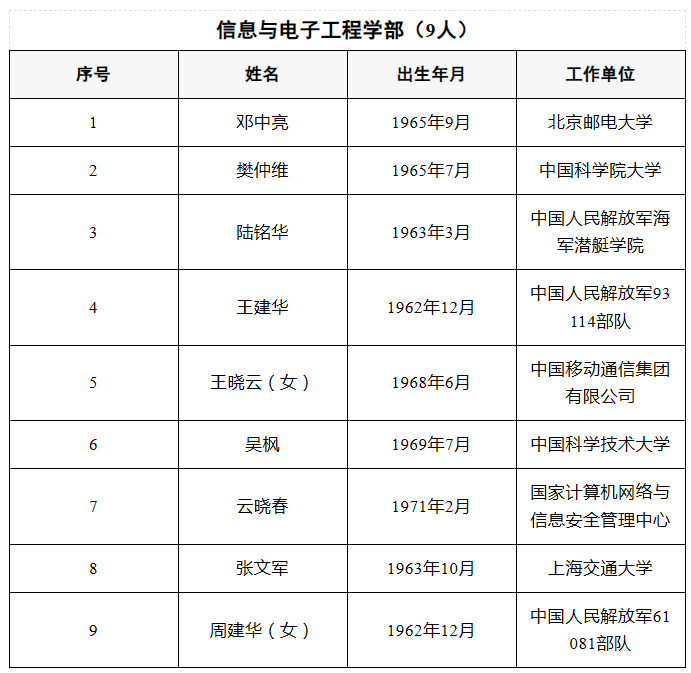 信息与电子工程学部（9人）

| 序号 | 姓名 | 出生年月 | 工作单位 |
|---|---|---|---|
| 1 | 邓中亮 | 1965年9月 | 北京邮电大学 |
| 2 | 樊仲维 | 1965年7月 | 中国科学院大学 |
| 3 | 陆铭华 | 1963年3月 | 中国人民解放军海军潜艇学院 |
| 4 | 王建华 | 1962年12月 | 中国人民解放军93114部队 |
| 5 | 王晓云（女） | 1968年6月 | 中国移动通信集团有限公司 |
| 6 | 吴枫 | 1969年7月 | 中国科学技术大学 |
| 7 | 云晓春 | 1971年2月 | 国家计算机网络与信息安全管理中心 |
| 8 | 张文军 | 1963年10月 | 上海交通大学 |
| 9 | 周建华（女） | 1962年12月 | 中国人民解放军61081部队 |